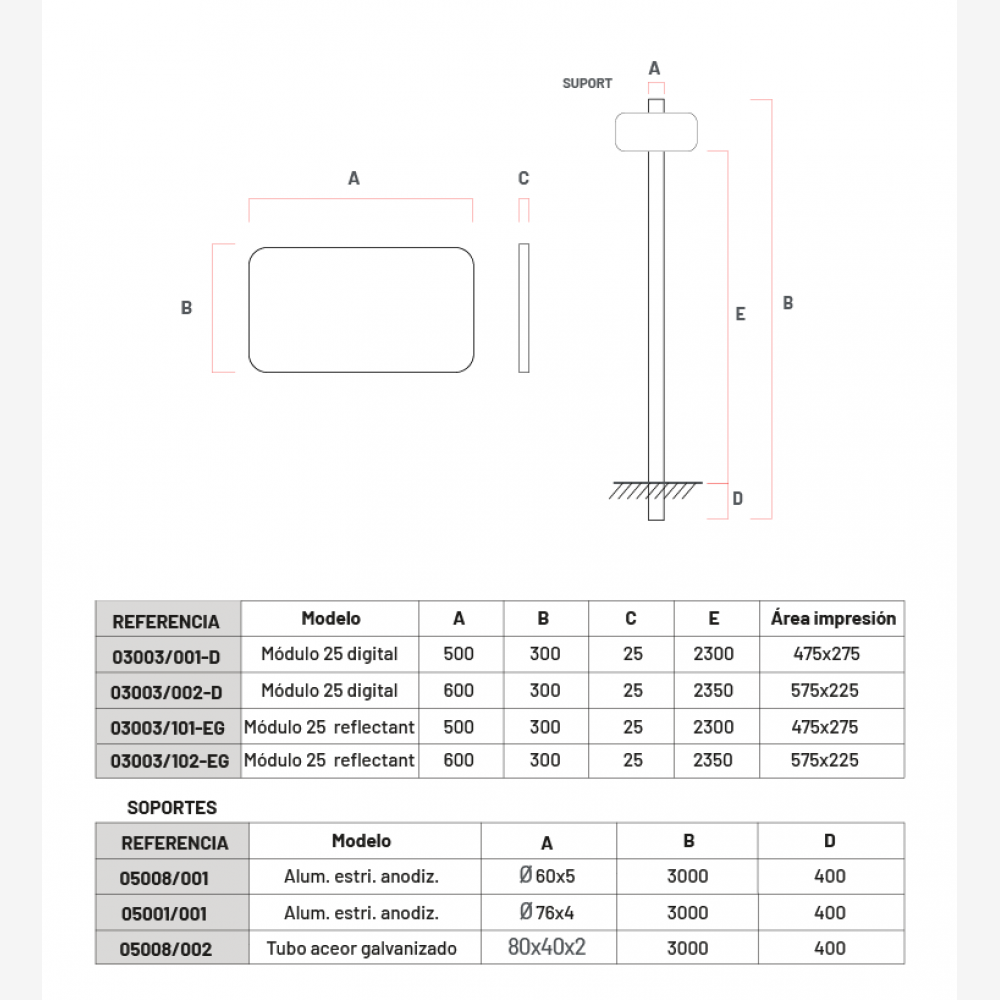 SUPORT

A

A

C

B

E

B

D

| REFERENCIA | Modelo | A | B | C | E | Área impresión |
|---|---|---|---|---|---|---|
| 03003/001-D | Módulo 25 digital | 500 | 300 | 25 | 2300 | 475x275 |
| 03003/002-D | Módulo 25 digital | 600 | 300 | 25 | 2350 | 575x225 |
| 03003/101-EG | Módulo 25 reflectant | 500 | 300 | 25 | 2300 | 475x275 |
| 03003/102-EG | Módulo 25 reflectant | 600 | 300 | 25 | 2350 | 575x225 |

SOPORTES

| REFERENCIA | Modelo | A | B | D |
|---|---|---|---|---|
| 05008/001 | Alum. estri. anodiz. | Ø60x5 | 3000 | 400 |
| 05001/001 | Alum. estri. anodiz. | Ø76x4 | 3000 | 400 |
| 05008/002 | Tubo aceor galvanizado | 80x40x2 | 3000 | 400 |